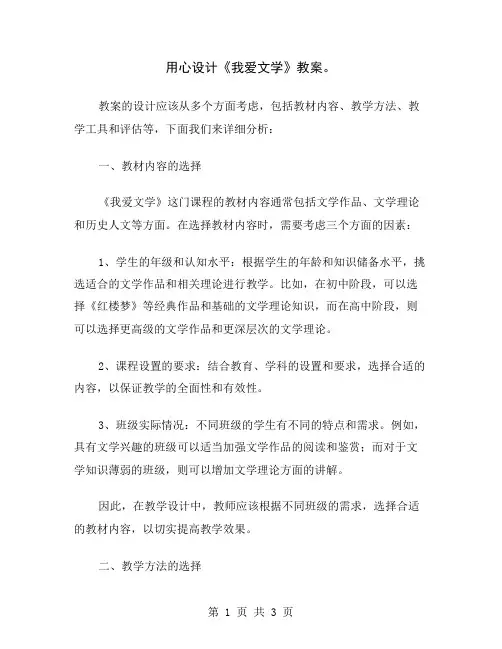 用心设计《我爱文学》教案。

教案的设计应该从多个方面考虑，包括教材内容、教学方法、教学工具和评估等，下面我们来详细分析：

一、教材内容的选择

《我爱文学》这门课程的教材内容通常包括文学作品、文学理论和历史人文等方面。在选择教材内容时，需要考虑三个方面的因素：

1、学生的年级和认知水平：根据学生的年龄和知识储备水平，挑选适合的文学作品和相关理论进行教学。比如，在初中阶段，可以选择《红楼梦》等经典作品和基础的文学理论知识，而在高中阶段，则可以选择更高级的文学作品和更深层次的文学理论。

2、课程设置的要求：结合教育、学科的设置和要求，选择合适的内容，以保证教学的全面性和有效性。

3、班级实际情况：不同班级的学生有不同的特点和需求。例如，具有文学兴趣的班级可以适当加强文学作品的阅读和鉴赏；而对于文学知识薄弱的班级，则可以增加文学理论方面的讲解。

因此，在教学设计中，教师应该根据不同班级的需求，选择合适的教材内容，以切实提高教学效果。

二、教学方法的选择

第 1 页 共 3 页